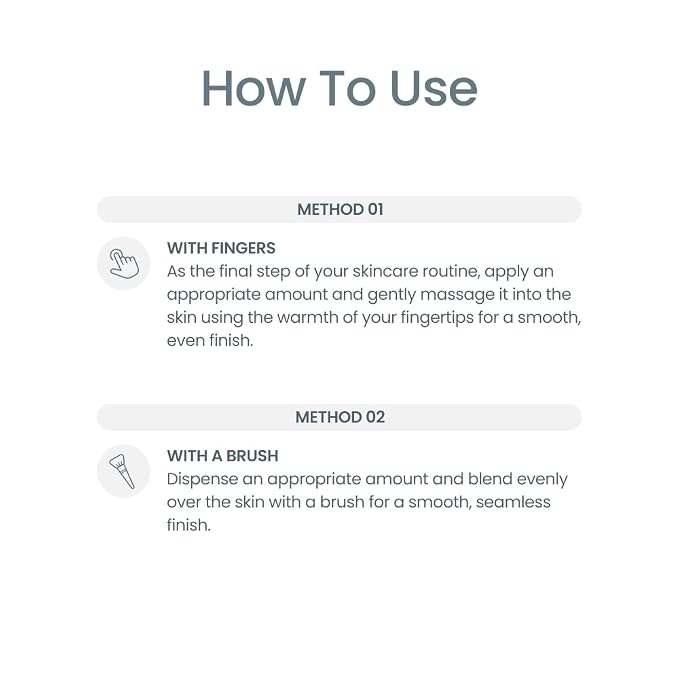 How To Use

METHOD 01

WITH FINGERS
As the final step of your skincare routine, apply an appropriate amount and gently massage it into the skin using the warmth of your fingertips for a smooth, even finish.

METHOD 02

WITH A BRUSH
Dispense an appropriate amount and blend evenly over the skin with a brush for a smooth, seamless finish.